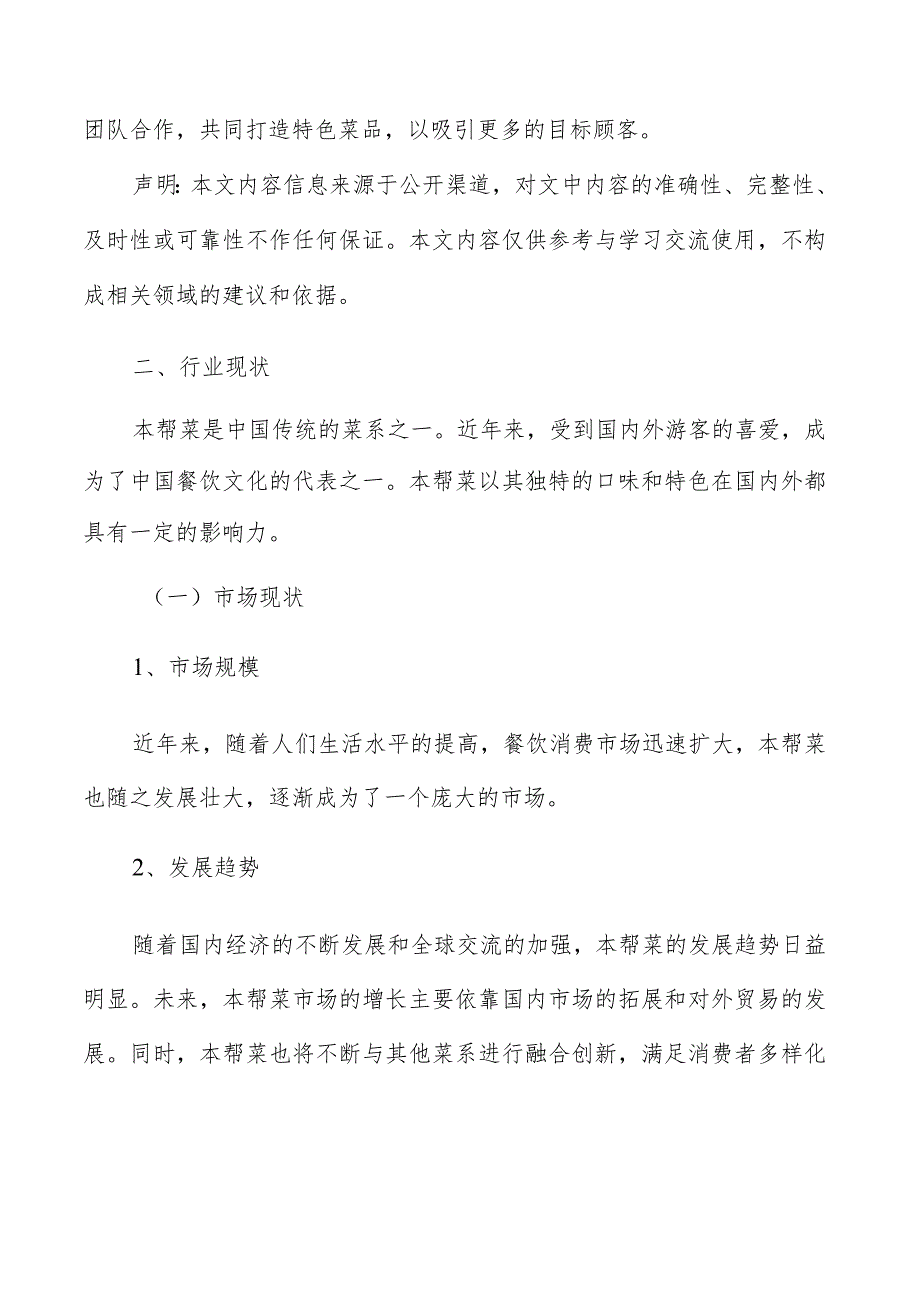 团队合作，共同打造特色菜品，以吸引更多的目标顾客。

声明：本文内容信息来源于公开渠道，对文中内容的准确性、完整性、及时性或可靠性不作任何保证。本文内容仅供参考与学习交流使用，不构成相关领域的建议和依据。

二、行业现状

本帮菜是中国传统的菜系之一。近年来，受到国内外游客的喜爱，成为了中国餐饮文化的代表之一。本帮菜以其独特的口味和特色在国内外都具有一定的影响力。

（一）市场现状

1、市场规模

近年来，随着人们生活水平的提高，餐饮消费市场迅速扩大，本帮菜也随之发展壮大，逐渐成为了一个庞大的市场。

2、发展趋势

随着国内经济的不断发展和全球交流的加强，本帮菜的发展趋势日益明显。未来，本帮菜市场的增长主要依靠国内市场的拓展和对外贸易的发展。同时，本帮菜也将不断与其他菜系进行融合创新，满足消费者多样化